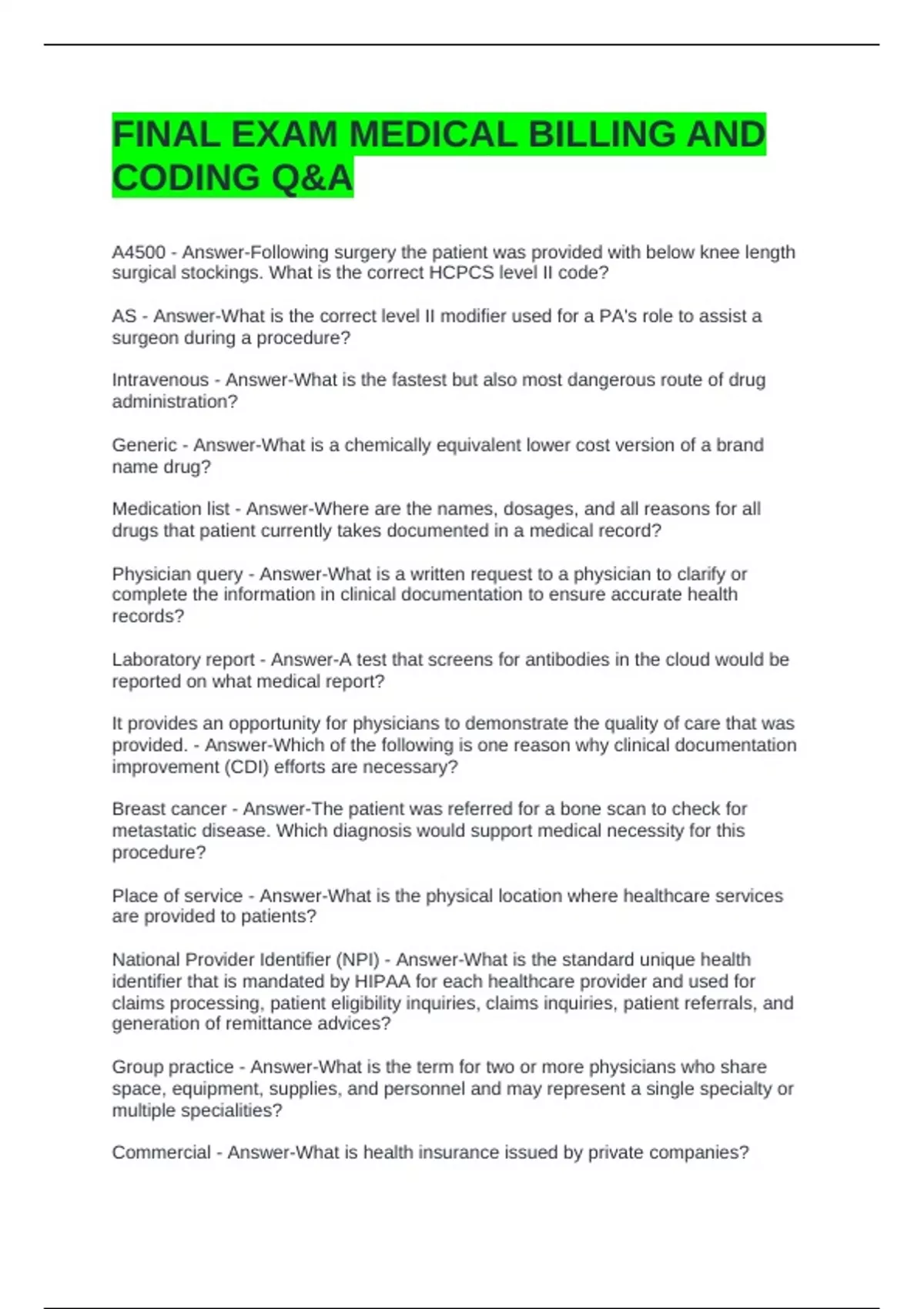 FINAL EXAM MEDICAL BILLING AND CODING Q&A

A4500 - Answer-Following surgery the patient was provided with below knee length surgical stockings. What is the correct HCPCS level II code?

AS - Answer-What is the correct level II modifier used for a PA's role to assist a surgeon during a procedure?

Intravenous - Answer-What is the fastest but also most dangerous route of drug administration?

Generic - Answer-What is a chemically equivalent lower cost version of a brand name drug?

Medication list - Answer-Where are the names, dosages, and all reasons for all drugs that patient currently takes documented in a medical record?

Physician query - Answer-What is a written request to a physician to clarify or complete the information in clinical documentation to ensure accurate health records?

Laboratory report - Answer-A test that screens for antibodies in the cloud would be reported on what medical report?

It provides an opportunity for physicians to demonstrate the quality of care that was provided. - Answer-Which of the following is one reason why clinical documentation improvement (CDI) efforts are necessary?

Breast cancer - Answer-The patient was referred for a bone scan to check for metastatic disease. Which diagnosis would support medical necessity for this procedure?

Place of service - Answer-What is the physical location where healthcare services are provided to patients?

National Provider Identifier (NPI) - Answer-What is the standard unique health identifier that is mandated by HIPAA for each healthcare provider and used for claims processing, patient eligibility inquiries, claims inquiries, patient referrals, and generation of remittance advices?

Group practice - Answer-What is the term for two or more physicians who share space, equipment, supplies, and personnel and may represent a single specialty or multiple specialities?

Commercial - Answer-What is health insurance issued by private companies?